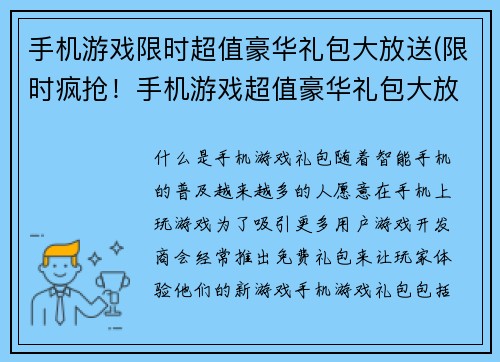 手机游戏限时超值豪华礼包大放送(限时疯抢！手机游戏超值豪华礼包大放

什么是手机游戏礼包随着智能手机的普及越来越多的人愿意在手机上玩游戏为了吸引更多用户游戏开发商会经常推出免费礼包来让玩家体验他们的新游戏手机游戏礼包包括